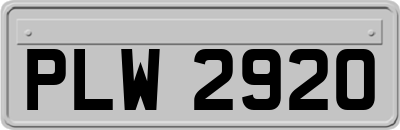 PLW 2920